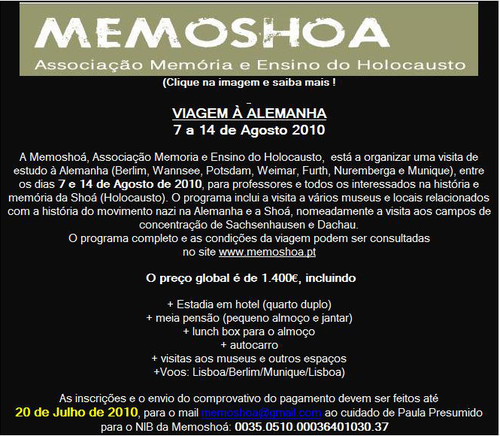 MEMOSHOA
Associação Memória e Ensino do Holocausto

(Clique na imagem e saiba mais !

VIAGEM À ALEMANHA
7 a 14 de Agosto 2010

A Memoshoá, Associação Memoria e Ensino do Holocausto, está a organizar uma visita de estudo à Alemanha (Berlim, Wannsee, Potsdam, Weimar, Furth, Nuremberga e Munique), entre os dias 7 e 14 de Agosto de 2010, para professores e todos os interessados na história e memória da Shoá (Holocausto). O programa inclui a visita a vários museus e locais relacionados com a história do movimento nazi na Alemanha e a Shoá, nomeadamente a visita aos campos de concentração de Sachsenhausen e Dachau.
O programa completo e as condições da viagem podem ser consultadas no site www.memoshoa.pt

O preço global é de 1.400€, incluindo

+ Estadia em hotel (quarto duplo)
+ meia pensão (pequeno almoço e jantar)
+ lunch box para o almoço
+ autocarro
+ visitas aos museus e outros espaços
+Voos: Lisboa/Berlim/Munique/Lisboa)

As inscrições e o envio do comprovativo do pagamento devem ser feitos até 20 de Julho de 2010, para o mail memoshoa@gmail.com ao cuidado de Paula Presumido para o NIB da Memoshoá: 0035.0510.00036401030.37